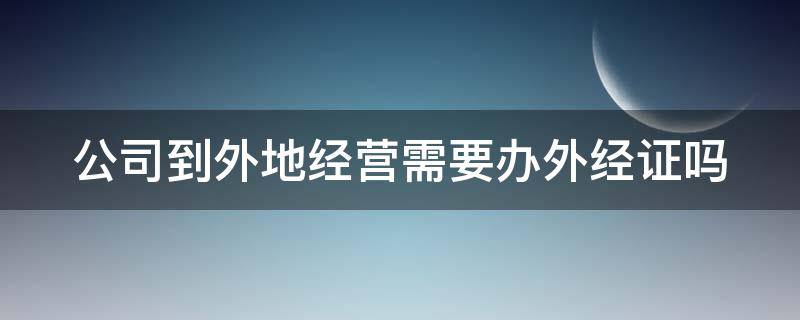 公司到外地经营需要办外经证吗